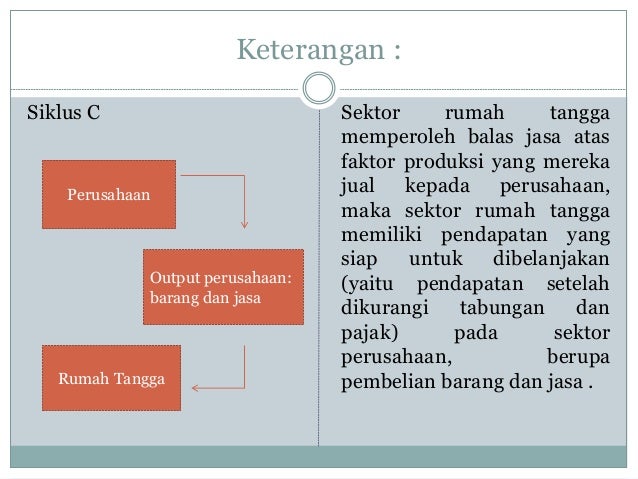 Keterangan :

Siklus C

Perusahaan

Output perusahaan: barang dan jasa

Rumah Tangga

Sektor rumah tangga memperoleh balas jasa atas faktor produksi yang mereka jual kepada perusahaan, maka sektor rumah tangga memiliki pendapatan yang siap untuk dibelanjakan (yaitu pendapatan setelah dikurangi tabungan dan pajak) pada sektor perusahaan, berupa pembelian barang dan jasa .